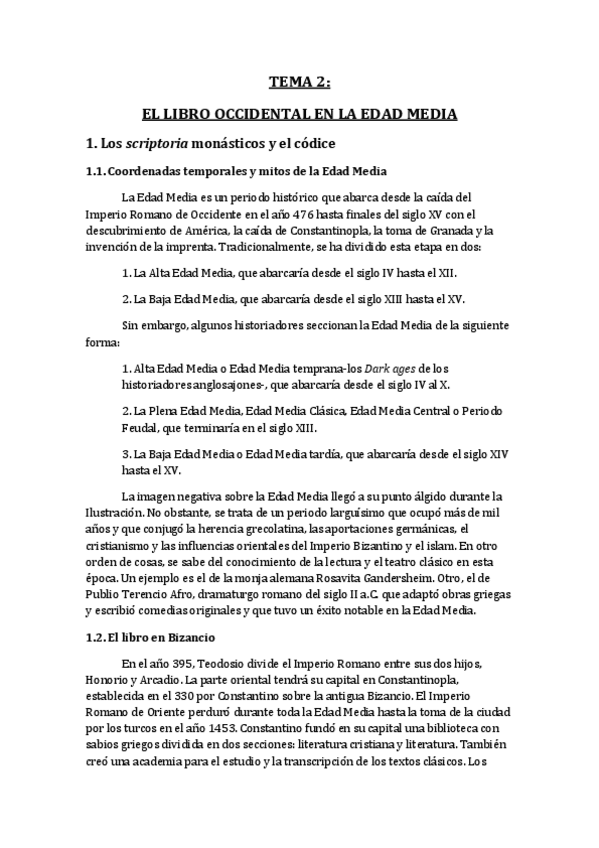 TEMA 2:

EL LIBRO OCCIDENTAL EN LA EDAD MEDIA

1. Los scriptoria monásticos y el códice

1.1. Coordenadas temporales y mitos de la Edad Media

La Edad Media es un periodo histórico que abarca desde la caída del Imperio Romano de Occidente en el año 476 hasta finales del siglo XV con el descubrimiento de América, la caída de Constantinopla, la toma de Granada y la invención de la imprenta. Tradicionalmente, se ha dividido esta etapa en dos:

1. La Alta Edad Media, que abarcaría desde el siglo IV hasta el XII.

2. La Baja Edad Media, que abarcaría desde el siglo XIII hasta el XV.

Sin embargo, algunos historiadores seccionan la Edad Media de la siguiente forma:

1. Alta Edad Media o Edad Media temprana-los Dark ages de los historiadores anglosajones-, que abarcaría desde el siglo IV al X.

2. La Plena Edad Media, Edad Media Clásica, Edad Media Central o Periodo Feudal, que terminaría en el siglo XIII.

3. La Baja Edad Media o Edad Media tardía, que abarcaría desde el siglo XIV hasta el XV.

La imagen negativa sobre la Edad Media llegó a su punto álgido durante la Ilustración. No obstante, se trata de un periodo larguísimo que ocupó más de mil años y que conjugó la herencia grecolatina, las aportaciones germánicas, el cristianismo y las influencias orientales del Imperio Bizantino y el islam. En otro orden de cosas, se sabe del conocimiento de la lectura y el teatro clásico en esta época. Un ejemplo es el de la monja alemana Rosavita Gandersheim. Otro, el de Publio Terencio Afro, dramaturgo romano del siglo II a.C. que adaptó obras griegas y escribió comedias originales y que tuvo un éxito notable en la Edad Media.

1.2. El libro en Bizancio

En el año 395, Teodosio divide el Imperio Romano entre sus dos hijos, Honorio y Arcadio. La parte oriental tendrá su capital en Constantinopla, establecida en el 330 por Constantino sobre la antigua Bizancio. El Imperio Romano de Oriente perduró durante toda la Edad Media hasta la toma de la ciudad por los turcos en el año 1453. Constantino fundó en su capital una biblioteca con sabios griegos dividida en dos secciones: literatura cristiana y literatura. También creó una academia para el estudio y la transcripción de los textos clásicos. Los